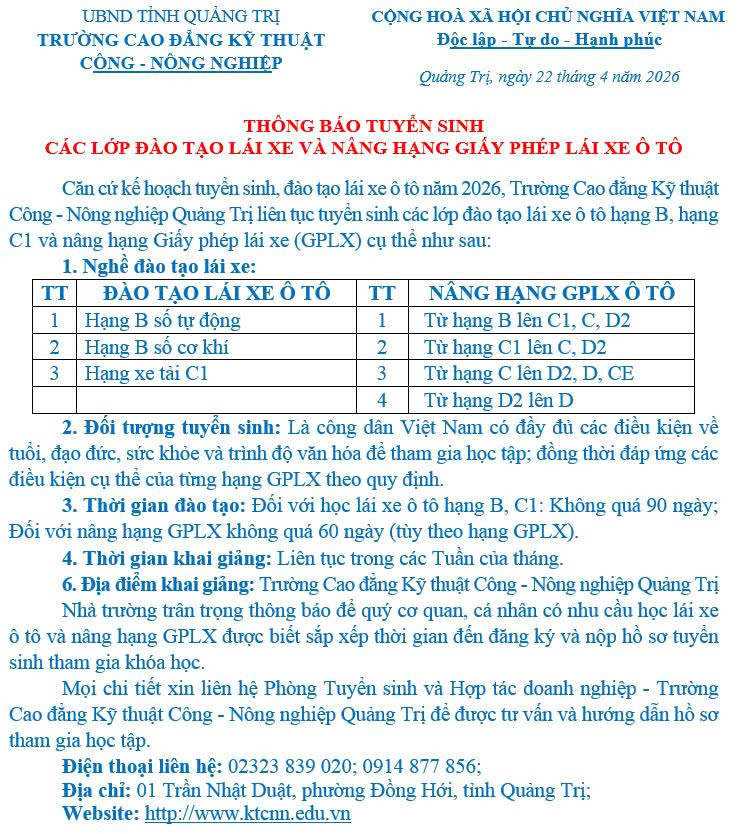 UBND TỈNH QUẢNG TRỊ
TRƯỜNG CAO ĐẲNG KỸ THUẬT
CÔNG - NÔNG NGHIỆP

CỘNG HOÀ XÃ HỘI CHỦ NGHĨA VIỆT NAM
Độc lập - Tự do - Hạnh phúc

Quảng Trị, ngày 22 tháng 4 năm 2026

THÔNG BÁO TUYỂN SINH
CÁC LỚP ĐÀO TẠO LÁI XE VÀ NÂNG HẠNG GIẤY PHÉP LÁI XE Ô TÔ

Căn cứ kế hoạch tuyển sinh, đào tạo lái xe ô tô năm 2026, Trường Cao đẳng Kỹ thuật Công - Nông nghiệp Quảng Trị liên tục tuyển sinh các lớp đào tạo lái xe ô tô hạng B, hạng C1 và nâng hạng Giấy phép lái xe (GPLX) cụ thể như sau:

1. Nghề đào tạo lái xe:

| TT | ĐÀO TẠO LÁI XE Ô TÔ | TT | NÂNG HẠNG GPLX Ô TÔ |
|---|---|---|---|
| 1 | Hạng B số tự động | 1 | Từ hạng B lên C1, C, D2 |
| 2 | Hạng B số cơ khí | 2 | Từ hạng C1 lên C, D2 |
| 3 | Hạng xe tải C1 | 3 | Từ hạng C lên D2, D, CE |
| | | 4 | Từ hạng D2 lên D |

2. Đối tượng tuyển sinh: Là công dân Việt Nam có đầy đủ các điều kiện về tuổi, đạo đức, sức khỏe và trình độ văn hóa để tham gia học tập; đồng thời đáp ứng các điều kiện cụ thể của từng hạng GPLX theo quy định.

3. Thời gian đào tạo: Đối với học lái xe ô tô hạng B, C1: Không quá 90 ngày; Đối với nâng hạng GPLX không quá 60 ngày (tùy theo hạng GPLX).

4. Thời gian khai giảng: Liên tục trong các Tuần của tháng.

6. Địa điểm khai giảng: Trường Cao đẳng Kỹ thuật Công - Nông nghiệp Quảng Trị

Nhà trường trân trọng thông báo để quý cơ quan, cá nhân có nhu cầu học lái xe ô tô và nâng hạng GPLX được biết sắp xếp thời gian đến đăng ký và nộp hồ sơ tuyển sinh tham gia khóa học.

Mọi chi tiết xin liên hệ Phòng Tuyển sinh và Hợp tác doanh nghiệp - Trường Cao đẳng Kỹ thuật Công - Nông nghiệp Quảng Trị để được tư vấn và hướng dẫn hồ sơ tham gia học tập.

Điện thoại liên hệ: 02323 839 020; 0914 877 856;
Địa chỉ: 01 Trần Nhật Duật, phường Đồng Hới, tỉnh Quảng Trị;
Website: http://www.ktcnn.edu.vn